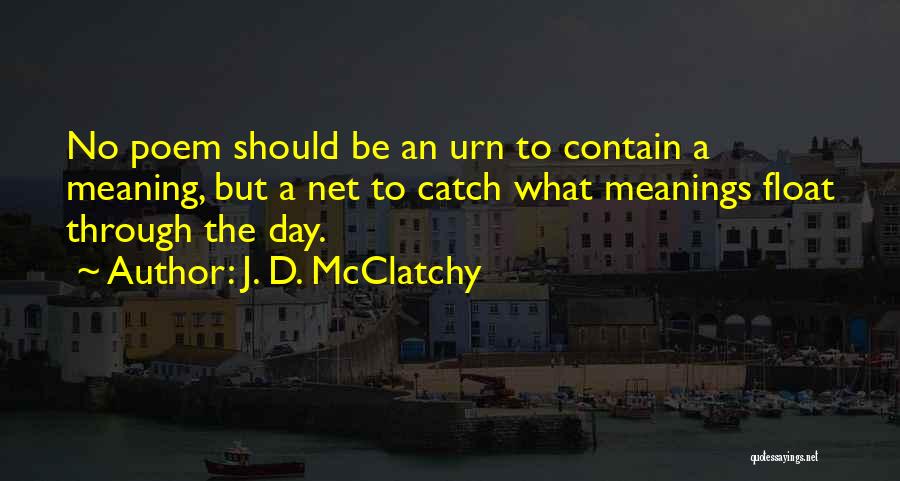 No poem should be an urn to contain a meaning, but a net to catch what meanings float through the day.

~ Author: J. D. McClatchy

quotessayings.net